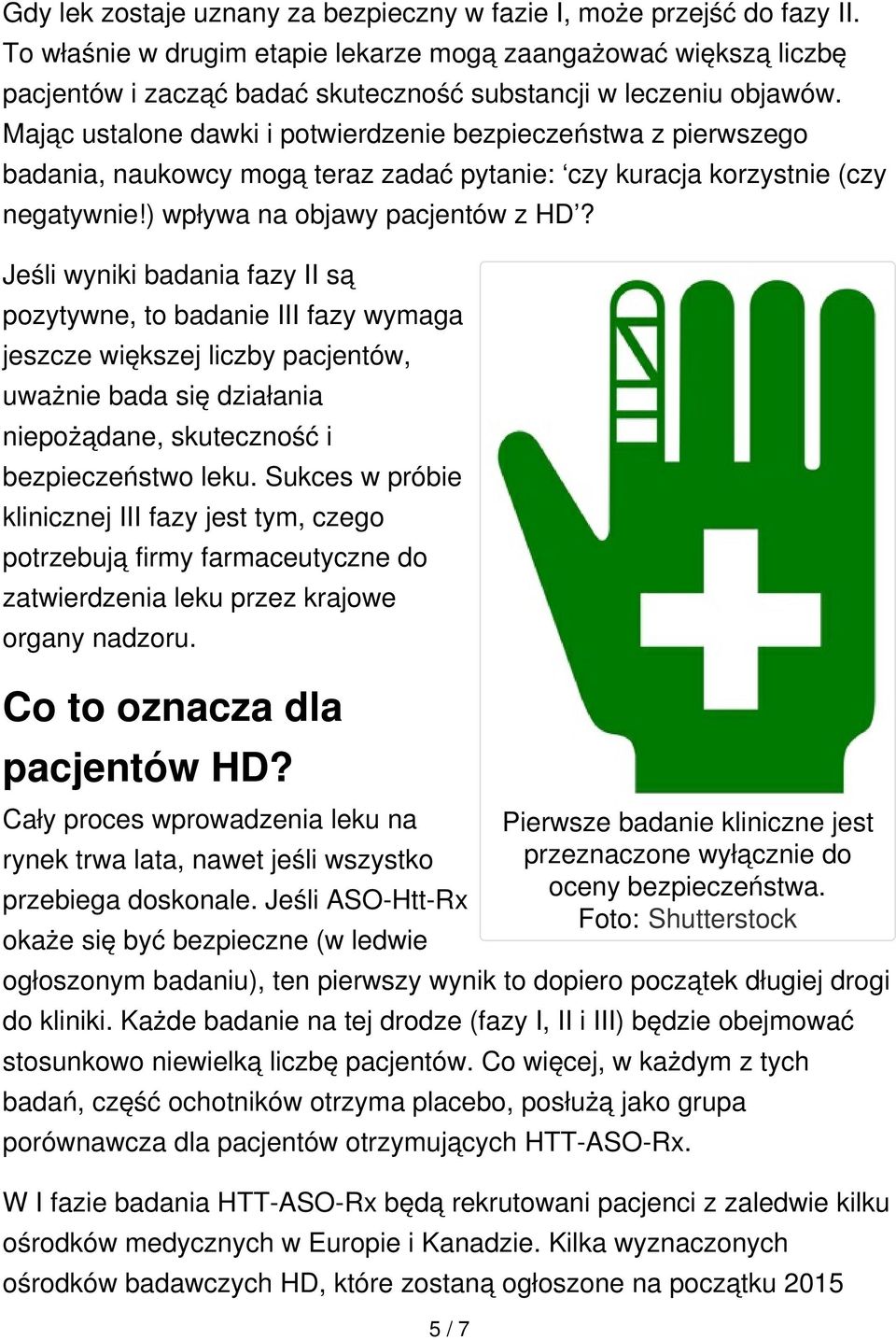 Gdy lek zostaje uznany za bezpieczny w fazie I, może przejść do fazy II. To właśnie w drugim etapie lekarze mogą zaangażować większą liczbę pacjentów i zacząć badać skuteczność substancji w leczeniu objawów. Mając ustalone dawki i potwierdzenie bezpieczeństwa z pierwszego badania, naukowcy mogą teraz zadać pytanie: ‘czy kuracja korzystnie (czy negatywnie!) wpływa na objawy pacjentów z HD’?

Jeśli wyniki badania fazy II są pozytywne, to badanie III fazy wymaga jeszcze większej liczby pacjentów, uważnie bada się działania niepożądane, skuteczność i bezpieczeństwo leku. Sukces w próbie klinicznej III fazy jest tym, czego potrzebują firmy farmaceutyczne do zatwierdzenia leku przez krajowe organy nadzoru.

Pierwsze badanie kliniczne jest przeznaczone wyłącznie do oceny bezpieczeństwa.
Foto: Shutterstock

Co to oznacza dla pacjentów HD?

Cały proces wprowadzenia leku na rynek trwa lata, nawet jeśli wszystko przebiega doskonale. Jeśli ASO-Htt-Rx okaże się być bezpieczne (w ledwie ogłoszonym badaniu), ten pierwszy wynik to dopiero początek długiej drogi do kliniki. Każde badanie na tej drodze (fazy I, II i III) będzie obejmować stosunkowo niewielką liczbę pacjentów. Co więcej, w każdym z tych badań, część ochotników otrzyma placebo, posłużą jako grupa porównawcza dla pacjentów otrzymujących HTT-ASO-Rx.

W I fazie badania HTT-ASO-Rx będą rekrutowani pacjenci z zaledwie kilku ośrodków medycznych w Europie i Kanadzie. Kilka wyznaczonych ośrodków badawczych HD, które zostaną ogłoszone na początku 2015

5 / 7